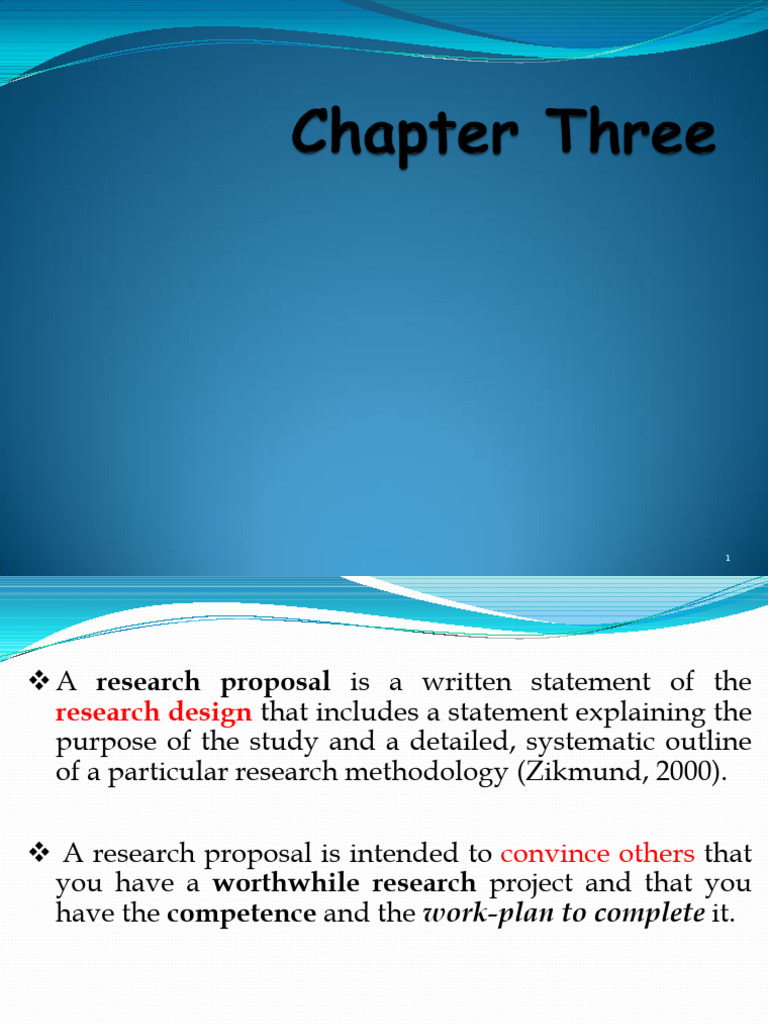 Chapter Three

1

❖ A research proposal is a written statement of the research design that includes a statement explaining the purpose of the study and a detailed, systematic outline of a particular research methodology (Zikmund, 2000).

❖ A research proposal is intended to convince others that you have a worthwhile research project and that you have the competence and the work-plan to complete it.